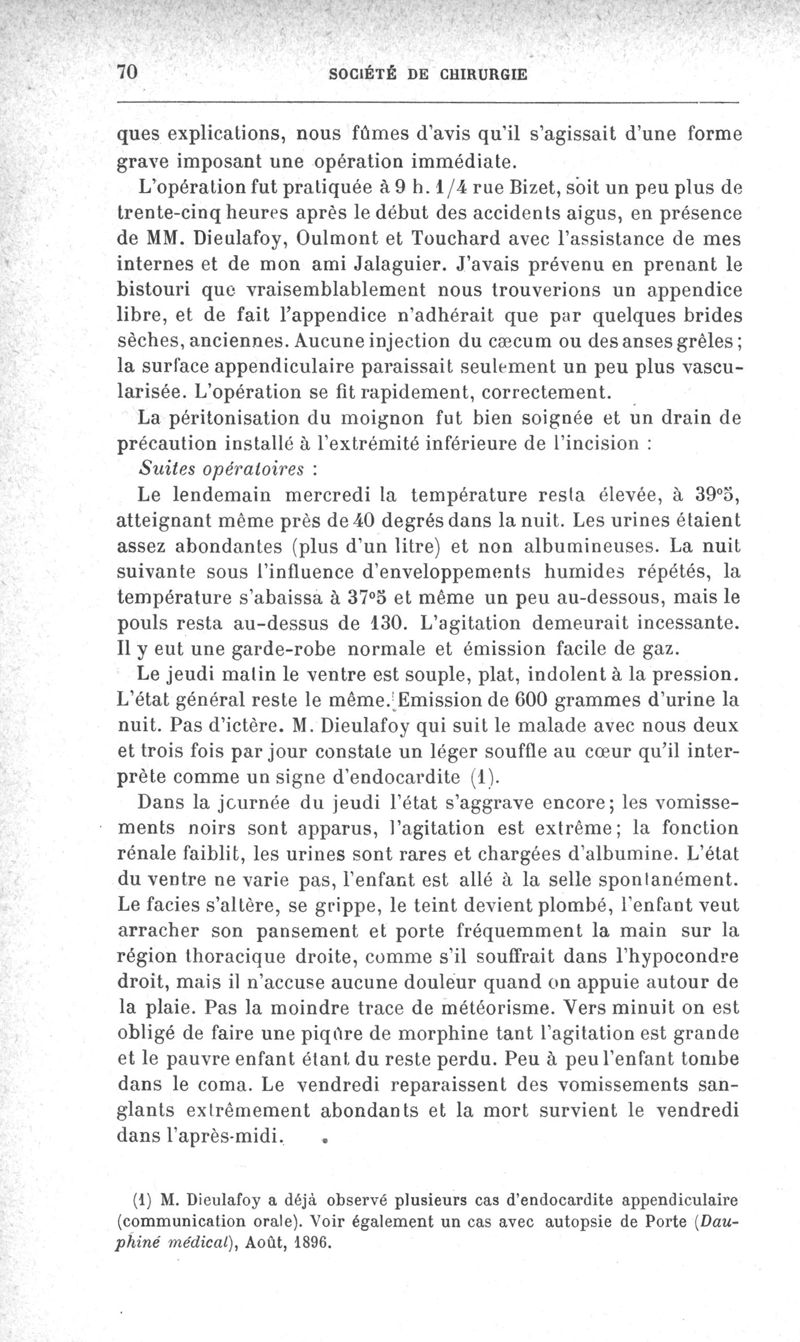 70 SOCIÉTÉ DE CHIRURGIE

ques explications, nous fûmes d'avis qu'il s'agissait d'une forme grave imposant une opération immédiate.

L'opération fut pratiquée à 9 h. 1/4 rue Bizet, soit un peu plus de trente-cinq heures après le début des accidents aigus, en présence de MM. Dieulafoy, Oulmont et Touchard avec l'assistance de mes internes et de mon ami Jalaguier. J'avais prévenu en prenant le bistouri que vraisemblablement nous trouverions un appendice libre, et de fait l'appendice n'adhérait que par quelques brides sèches, anciennes. Aucune injection du cæcum ou des anses grêles; la surface appendiculaire paraissait seulement un peu plus vascularisée. L'opération se fit rapidement, correctement.

La péritonisation du moignon fut bien soignée et un drain de précaution installé à l'extrémité inférieure de l'incision :

Suites opératoires :

Le lendemain mercredi la température resta élevée, à 39°5, atteignant même près de 40 degrés dans la nuit. Les urines étaient assez abondantes (plus d'un litre) et non albumineuses. La nuit suivante sous l'influence d'enveloppements humides répétés, la température s'abaissa à 37°5 et même un peu au-dessous, mais le pouls resta au-dessus de 130. L'agitation demeurait incessante. Il y eut une garde-robe normale et émission facile de gaz.

Le jeudi matin le ventre est souple, plat, indolent à la pression. L'état général reste le même. Emission de 600 grammes d'urine la nuit. Pas d'ictère. M. Dieulafoy qui suit le malade avec nous deux et trois fois par jour constate un léger souffle au cœur qu'il interprète comme un signe d'endocardite (1).

Dans la journée du jeudi l'état s'aggrave encore; les vomissements noirs sont apparus, l'agitation est extrême; la fonction rénale faiblit, les urines sont rares et chargées d'albumine. L'état du ventre ne varie pas, l'enfant est allé à la selle spontanément. Le facies s'altère, se grippe, le teint devient plombé, l'enfant veut arracher son pansement et porte fréquemment la main sur la région thoracique droite, comme s'il souffrait dans l'hypocondre droit, mais il n'accuse aucune douleur quand on appuie autour de la plaie. Pas la moindre trace de météorisme. Vers minuit on est obligé de faire une piqûre de morphine tant l'agitation est grande et le pauvre enfant étant du reste perdu. Peu à peu l'enfant tombe dans le coma. Le vendredi reparaissent des vomissements sanglants extrêmement abondants et la mort survient le vendredi dans l'après-midi.

(1) M. Dieulafoy a déjà observé plusieurs cas d'endocardite appendiculaire (communication orale). Voir également un cas avec autopsie de Porte (Dauphiné médical), Août, 1896.